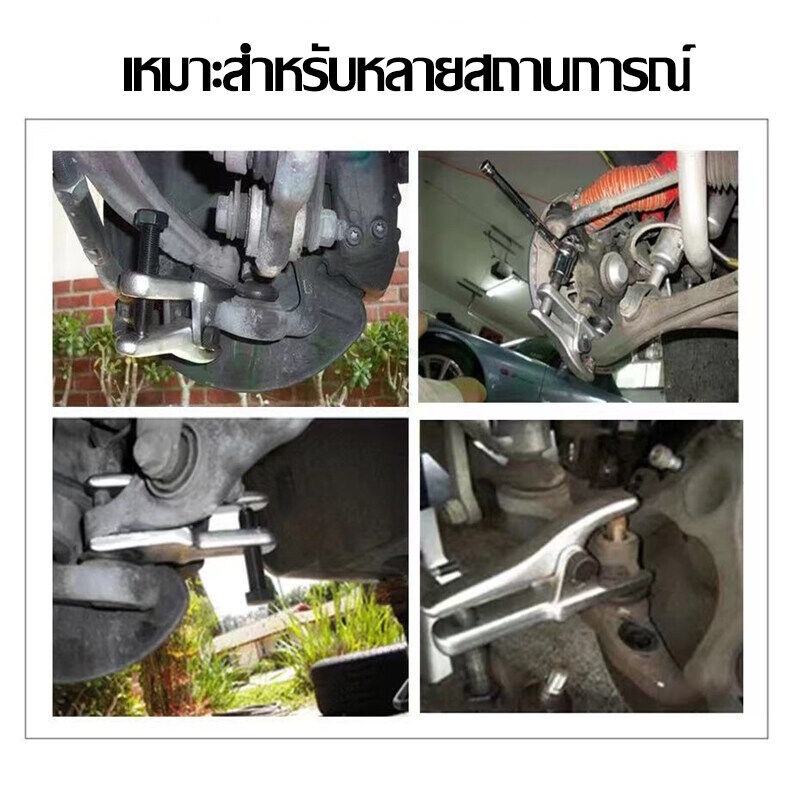 เหมาะสำหรับหลายสถานการณ์